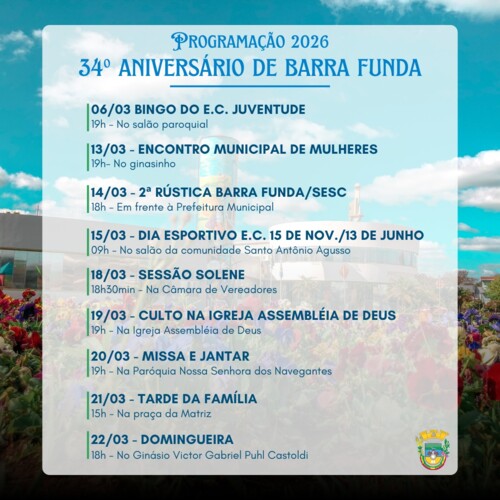 PROGRAMAÇÃO 2026
34º ANIVERSÁRIO DE BARRA FUNDA

06/03 BINGO DO E.C. JUVENTUDE
19h - No salão paroquial

13/03 - ENCONTRO MUNICIPAL DE MULHERES
19h- No ginasinho

14/03 - 2ª RÚSTICA BARRA FUNDA/SESC
18h - Em frente à Prefeitura Municipal

15/03 - DIA ESPORTIVO E.C. 15 DE NOV./13 DE JUNHO
09h - No salão da comunidade Santo Antônio Agusso

18/03 - SESSÃO SOLENE
18h30min - Na Câmara de Vereadores

19/03 - CULTO NA IGREJA ASSEMBLÉIA DE DEUS
19h - Na Igreja Assembléia de Deus

20/03 - MISSA E JANTAR
19h - Na Paróquia Nossa Senhora dos Navegantes

21/03 - TARDE DA FAMÍLIA
15h - Na praça da Matriz

22/03 - DOMINGUEIRA
18h - No Ginásio Victor Gabriel Puhl Castoldi